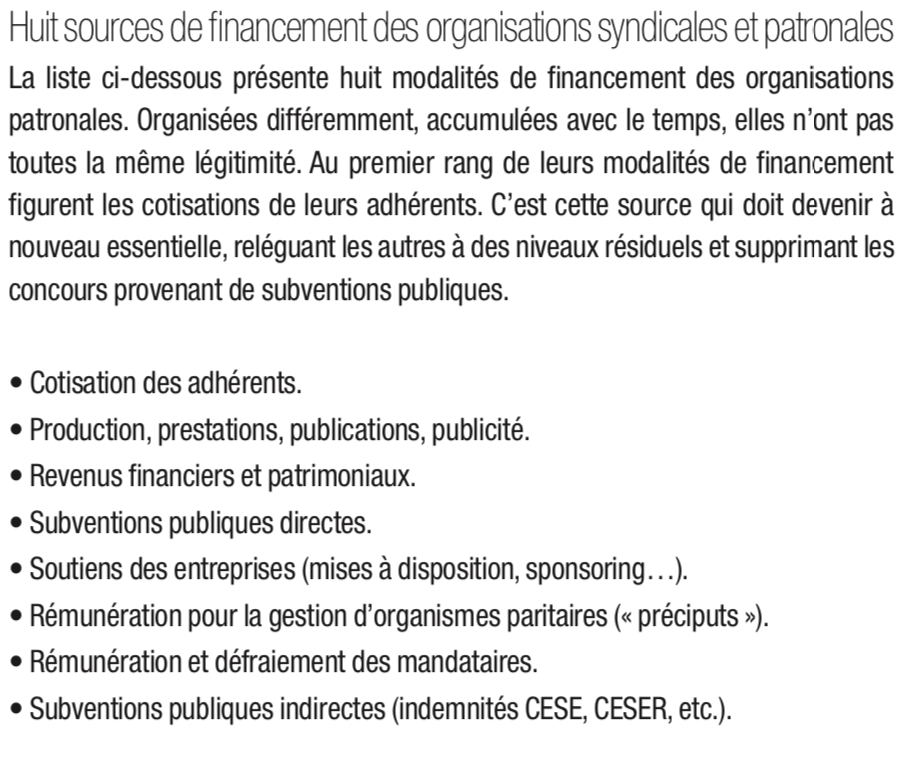 Huit sources de financement des organisations syndicales et patronales

La liste ci-dessous présente huit modalités de financement des organisations patronales. Organisées différemment, accumulées avec le temps, elles n'ont pas toutes la même légitimité. Au premier rang de leurs modalités de financement figurent les cotisations de leurs adhérents. C'est cette source qui doit devenir à nouveau essentielle, reléguant les autres à des niveaux résiduels et supprimant les concours provenant de subventions publiques.

• Cotisation des adhérents.
• Production, prestations, publications, publicité.
• Revenus financiers et patrimoniaux.
• Subventions publiques directes.
• Soutiens des entreprises (mises à disposition, sponsoring…).
• Rémunération pour la gestion d'organismes paritaires (« préciputs »).
• Rémunération et défraiement des mandataires.
• Subventions publiques indirectes (indemnités CESE, CESER, etc.).